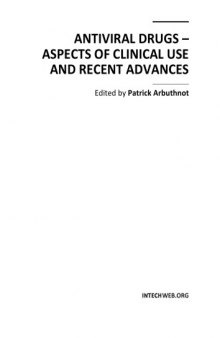 ANTIVIRAL DRUGS – ASPECTS OF CLINICAL USE AND RECENT ADVANCES

Edited by Patrick Arbuthnot

INTECHWEB.ORG